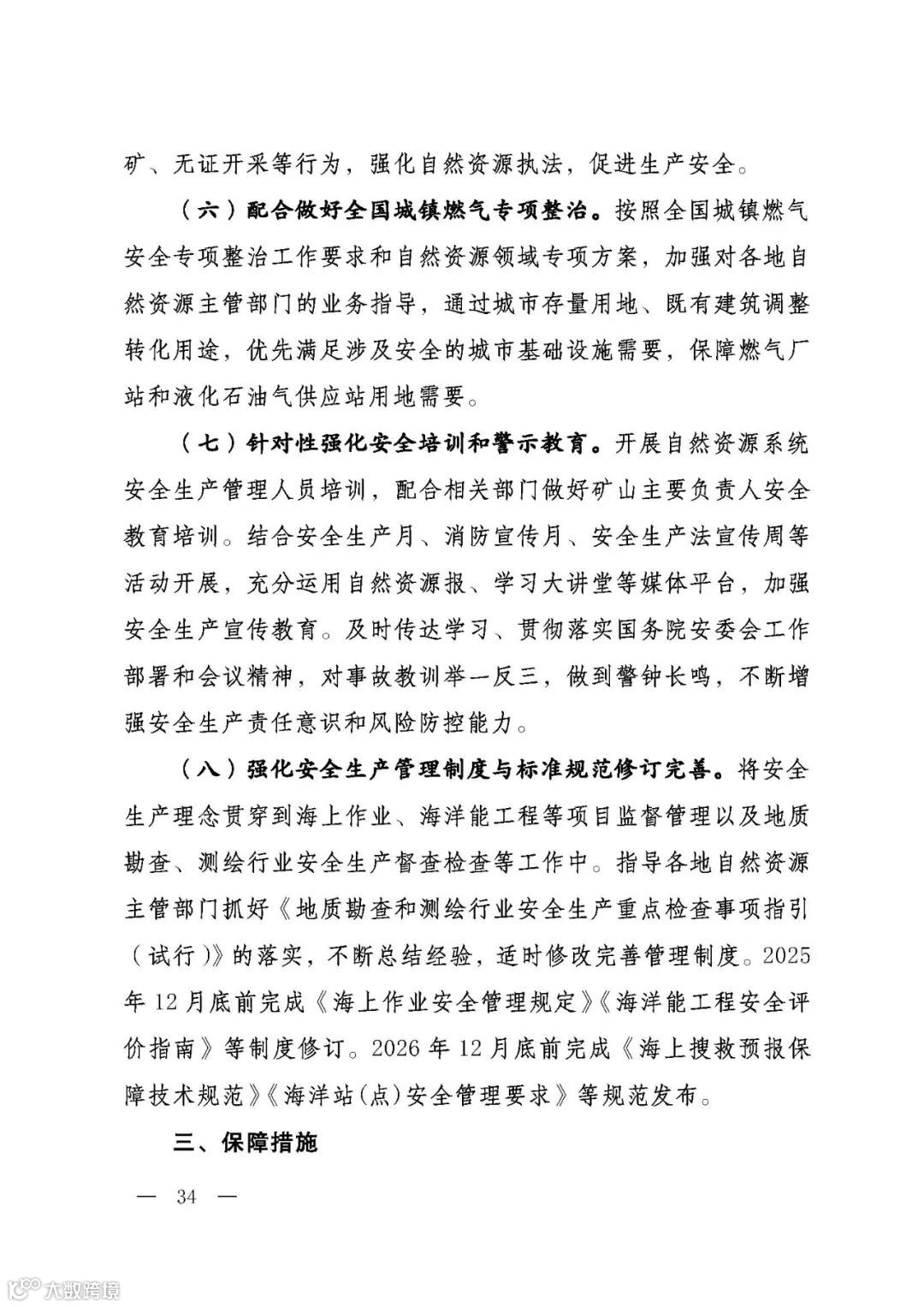 矿、无证开采等行为，强化自然资源执法，促进生产安全。

（六）配合做好全国城镇燃气专项整治。按照全国城镇燃气安全专项整治工作要求和自然资源领域专项方案，加强对各地自然资源主管部门的业务指导，通过城市存量用地、既有建筑调整转化用途，优先满足涉及安全的城市基础设施需要，保障燃气厂站和液化石油气供应站用地需要。

（七）针对性强化安全培训和警示教育。开展自然资源系统安全生产管理人员培训，配合相关部门做好矿山主要负责人安全教育培训。结合安全生产月、消防宣传月、安全生产法宣传周等活动开展，充分运用自然资源报、学习大讲堂等媒体平台，加强安全生产宣传教育。及时传达学习、贯彻落实国务院安委会工作部署和会议精神，对事故教训举一反三，做到警钟长鸣，不断增强安全生产责任意识和风险防控能力。

（八）强化安全生产管理制度与标准规范修订完善。将安全生产理念贯穿到海上作业、海洋能工程等项目监督管理以及地质勘查、测绘行业安全生产督查检查等工作中。指导各地自然资源主管部门抓好《地质勘查和测绘行业安全生产重点检查事项指引（试行）》的落实，不断总结经验，适时修改完善管理制度。2025年12月底前完成《海上作业安全管理规定》《海洋能工程安全评价指南》等制度修订。2026年12月底前完成《海上搜救预报保障技术规范》《海洋站（点）安全管理要求》等规范发布。

三、保障措施

— 34 —

大数跨境